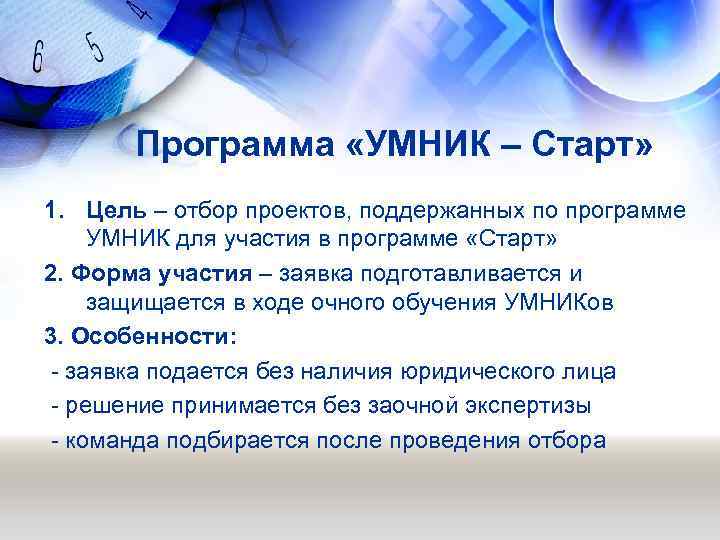 6 5 4

Программа «УМНИК – Старт»

1. Цель – отбор проектов, поддержанных по программе УМНИК для участия в программе «Старт»

2. Форма участия – заявка подготавливается и защищается в ходе очного обучения УМНИКов

3. Особенности:

- заявка подается без наличия юридического лица

- решение принимается без заочной экспертизы

- команда подбирается после проведения отбора